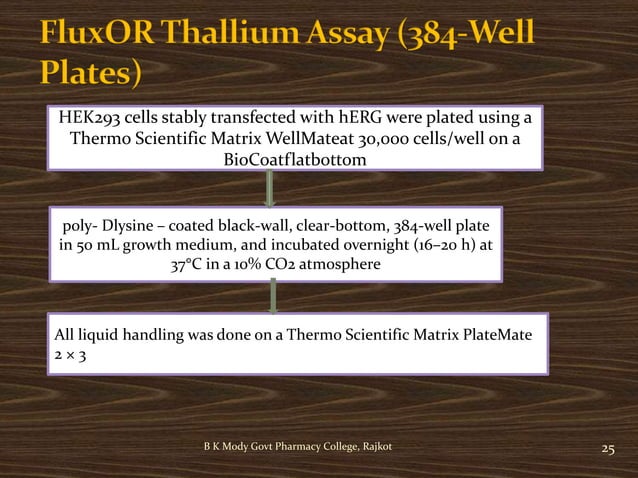 FluxOR Thallium Assay (384-Well Plates)

HEK293 cells stably transfected with hERG were plated using a Thermo Scientific Matrix WellMateat 30,000 cells/well on a BioCoatflatbottom

poly- Dlysine – coated black-wall, clear-bottom, 384-well plate in 50 mL growth medium, and incubated overnight (16–20 h) at 37°C in a 10% CO2 atmosphere

All liquid handling was done on a Thermo Scientific Matrix PlateMate 2 × 3

B K Mody Govt Pharmacy College, Rajkot

25